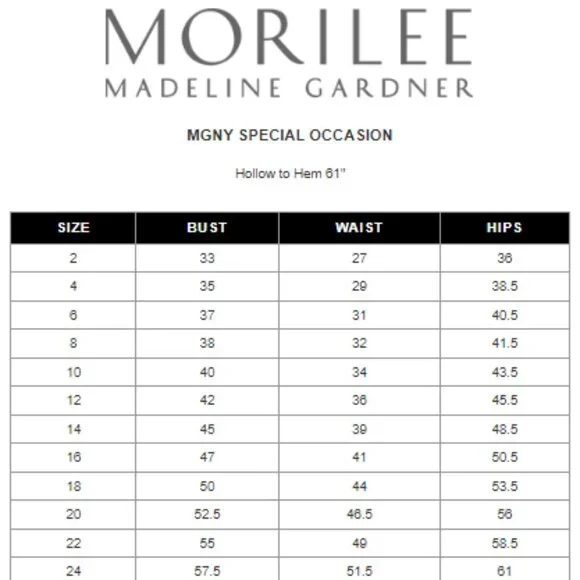 MORILEE
MADELINE GARDNER

MGNY SPECIAL OCCASION

Hollow to Hem 61"

| SIZE | BUST | WAIST | HIPS |
|---|---|---|---|
| 2 | 33 | 27 | 36 |
| 4 | 35 | 29 | 38.5 |
| 6 | 37 | 31 | 40.5 |
| 8 | 38 | 32 | 41.5 |
| 10 | 40 | 34 | 43.5 |
| 12 | 42 | 36 | 45.5 |
| 14 | 45 | 39 | 48.5 |
| 16 | 47 | 41 | 50.5 |
| 18 | 50 | 44 | 53.5 |
| 20 | 52.5 | 46.5 | 56 |
| 22 | 55 | 49 | 58.5 |
| 24 | 57.5 | 51.5 | 61 |